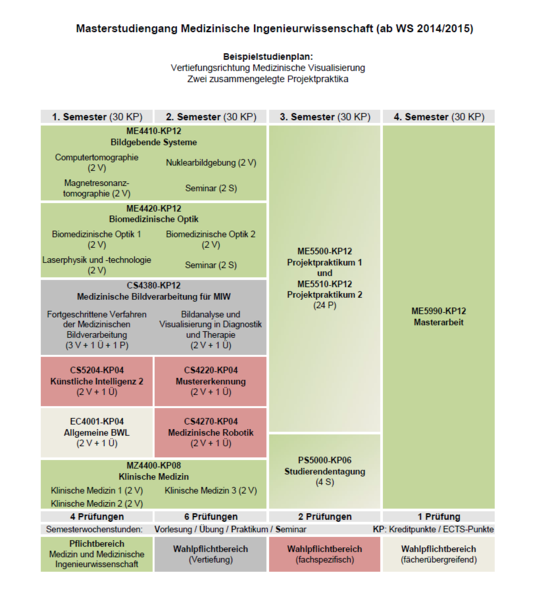 Masterstudiengang Medizinische Ingenieurwissenschaft (ab WS 2014/2015)

Beispielstudienplan:
Vertiefungsrichtung Medizinische Visualisierung
Zwei zusammengelegte Projektpraktika

1. Semester (30 KP)

2. Semester (30 KP)

3. Semester (30 KP)

4. Semester (30 KP)

ME4410-KP12
Bildgebende Systeme
Computertomographie (2 V)
Nuklearbildgebung (2 V)
Magnetresonanztomographie (2 V)
Seminar (2 S)

ME4420-KP12
Biomedizinische Optik
Biomedizinische Optik 1 (2 V)
Biomedizinische Optik 2 (2 V)
Laserphysik und -technologie (2 V)
Seminar (2 S)

CS4380-KP12
Medizinische Bildverarbeitung für MIW
Fortgeschrittene Verfahren der Medizinischen Bildverarbeitung (3 V + 1 Ü + 1 P)
Bildanalyse und Visualisierung in Diagnostik und Therapie (2 V + 1 Ü)

CS5204-KP04
Künstliche Intelligenz 2
(2 V + 1 Ü)

CS4220-KP04
Mustererkennung
(2 V + 1 Ü)

EC4001-KP04
Allgemeine BWL
(2 V + 1 Ü)

CS4270-KP04
Medizinische Robotik
(2 V + 1 Ü)

MZ4400-KP08
Klinische Medizin
Klinische Medizin 1 (2 V)
Klinische Medizin 3 (2 V)
Klinische Medizin 2 (2 V)

ME5500-KP12
Projektpraktikum 1
und
ME5510-KP12
Projektpraktikum 2
(24 P)

PS5000-KP06
Studierendentagung
(4 S)

ME5990-KP12
Masterarbeit

4 Prüfungen

6 Prüfungen

2 Prüfungen

1 Prüfung

Semesterwochenstunden: Vorlesung / Übung / Praktikum / Seminar KP: Kreditpunkte / ECTS-Punkte

Pflichtbereich
Medizin und Medizinische Ingenieurwissenschaft

Wahlpflichtbereich
(Vertiefung)

Wahlpflichtbereich
(fachspezifisch)

Wahlpflichtbereich
(fächerübergreifend)